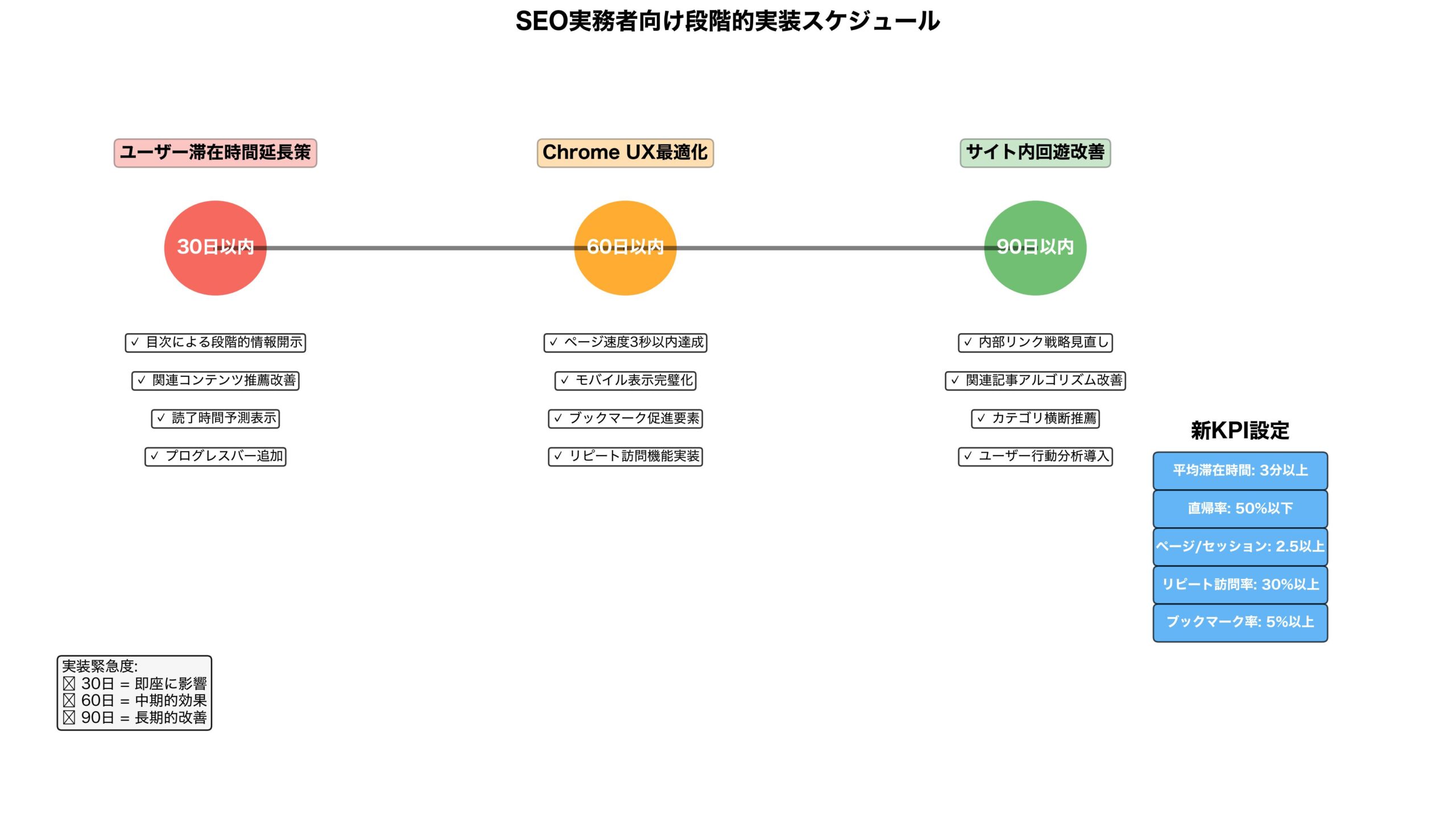 SEO実務者向け段階的実装スケジュール

ユーザー滞在時間延長策

30日以内

✓ 目次による段階的情報開示

✓ 関連コンテンツ推薦改善

✓ 読了時間予測表示

✓ プログレスバー追加

Chrome UX最適化

60日以内

✓ ページ速度3秒以内達成

✓ モバイル表示完璧化

✓ ブックマーク促進要素

✓ リピート訪問機能実装

サイト内回遊改善

90日以内

✓ 内部リンク戦略見直し

✓ 関連記事アルゴリズム改善

✓ カテゴリ横断推薦

✓ ユーザー行動分析導入

新KPI設定

平均滞在時間: 3分以上

直帰率: 50%以下

ページ/セッション: 2.5以上

リピート訪問率: 30%以上

ブックマーク率: 5%以上

実装緊急度:
☒ 30日 = 即座に影響
☒ 60日 = 中期的効果
☒ 90日 = 長期的改善